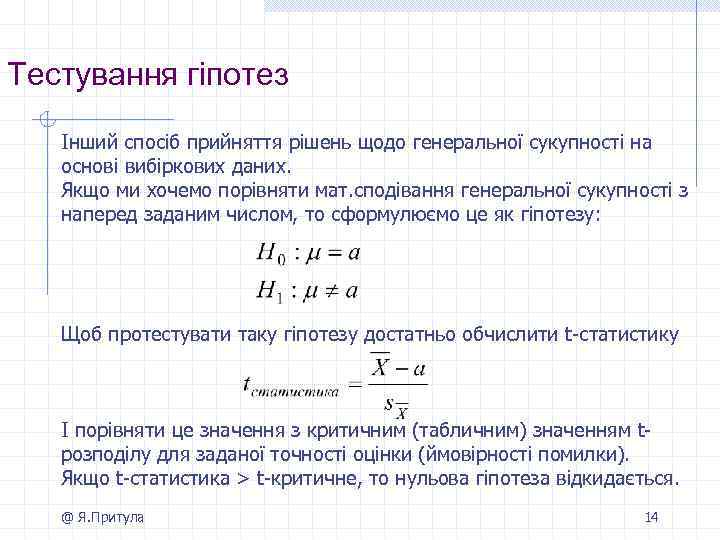 Тестування гіпотез

Інший спосіб прийняття рішень щодо генеральної сукупності на основі вибіркових даних.
Якщо ми хочемо порівняти мат.сподівання генеральної сукупності з наперед заданим числом, то сформулюємо це як гіпотезу:

$H_0 : \mu = a$
$H_1 : \mu \neq a$

Щоб протестувати таку гіпотезу достатньо обчислити t-статистику

$t_{статистика} = \frac{\overline{X} - a}{s_{\overline{X}}}$

І порівняти це значення з критичним (табличним) значенням t-розподілу для заданої точності оцінки (ймовірності помилки).
Якщо t-статистика > t-критичне, то нульова гіпотеза відкидається.

@ Я.Притула

14